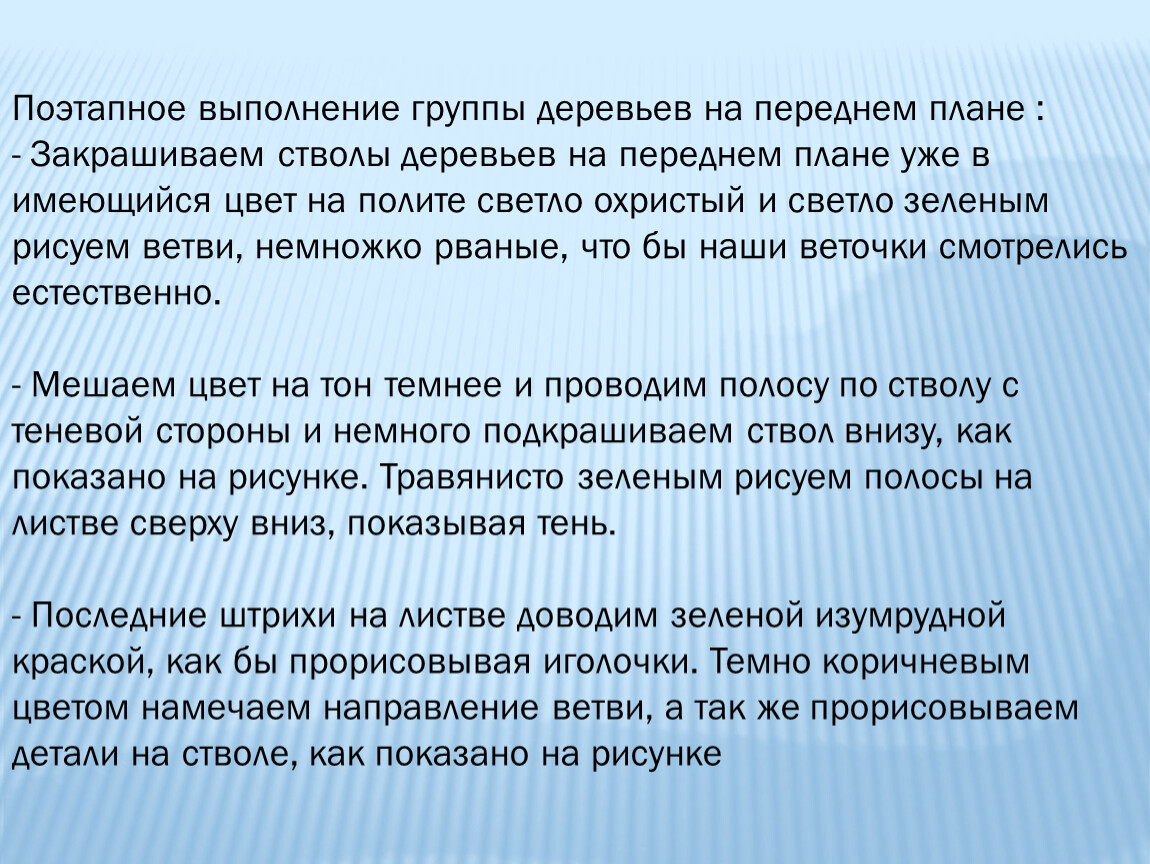 Поэтапное выполнение группы деревьев на переднем плане :
- Закрашиваем стволы деревьев на переднем плане уже в имеющийся цвет на полите светло охристый и светло зеленым рисуем ветви, немножко рваные, что бы наши веточки смотрелись естественно.

- Мешаем цвет на тон темнее и проводим полосу по стволу с теневой стороны и немного подкрашиваем ствол внизу, как показано на рисунке. Травянисто зеленым рисуем полосы на листве сверху вниз, показывая тень.

- Последние штрихи на листве доводим зеленой изумрудной краской, как бы прорисовывая иголочки. Темно коричневым цветом намечаем направление ветви, а так же прорисовываем детали на стволе, как показано на рисунке